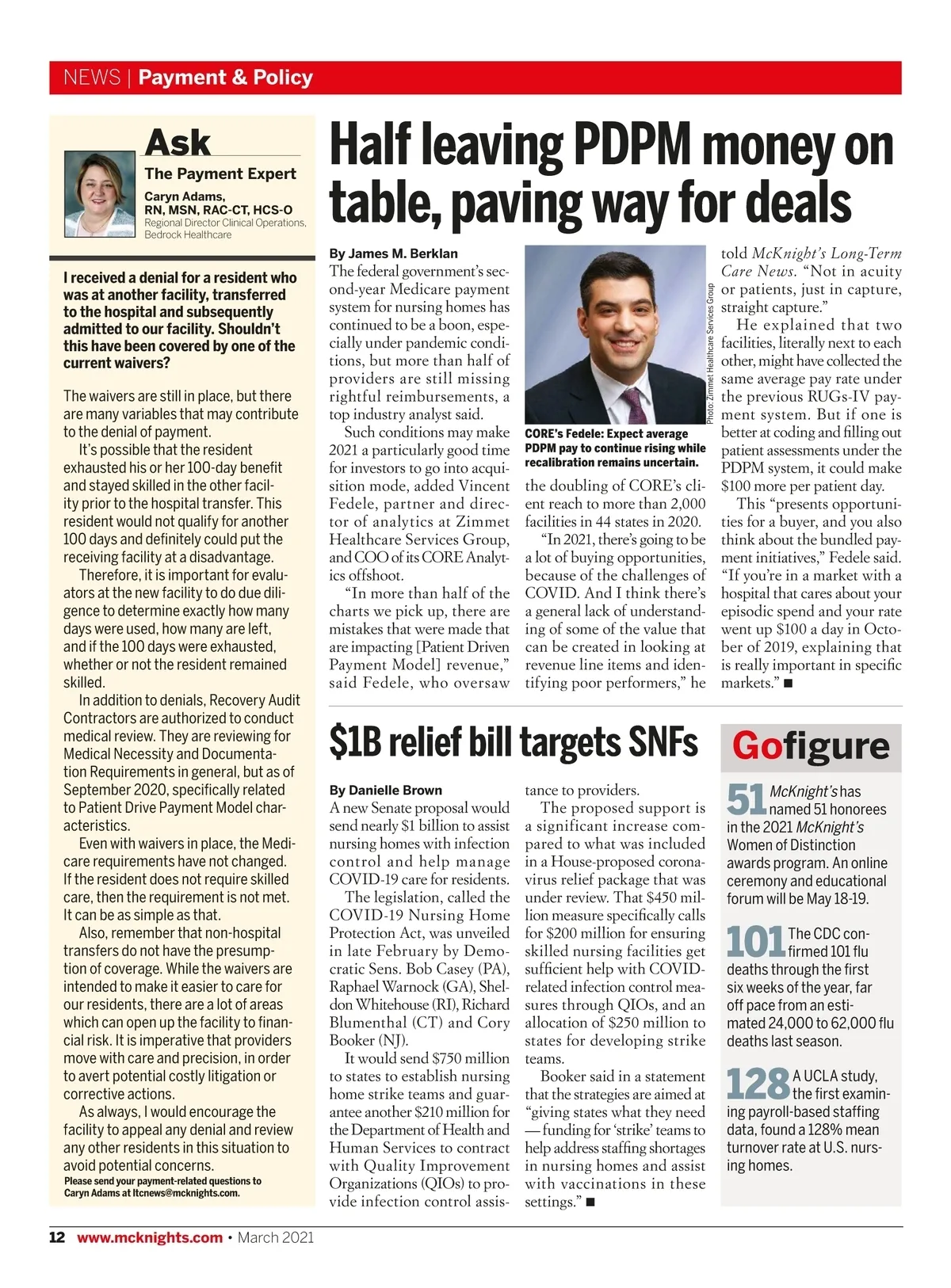 NEWS | Payment & Policy

Ask
The Payment Expert
Caryn Adams, RN, MSN, RAC-CT, HCS-O
Regional Director Clinical Operations, Bedrock Healthcare

I received a denial for a resident who was at another facility, transferred to the hospital and subsequently admitted to our facility. Shouldn't this have been covered by one of the current waivers?

The waivers are still in place, but there are many variables that may contribute to the denial of payment.

It's possible that the resident exhausted his or her 100-day benefit and stayed skilled in the other facility prior to the hospital transfer. This resident would not qualify for another 100 days and definitely could put the receiving facility at a disadvantage.

Therefore, it is important for evaluators at the new facility to do due diligence to determine exactly how many days were used, how many are left, and if the 100 days were exhausted, whether or not the resident remained skilled.

In addition to denials, Recovery Audit Contractors are authorized to conduct medical review. They are reviewing for Medical Necessity and Documentation Requirements in general, but as of September 2020, specifically related to Patient Drive Payment Model characteristics.

Even with waivers in place, the Medicare requirements have not changed. If the resident does not require skilled care, then the requirement is not met. It can be as simple as that.

Also, remember that non-hospital transfers do not have the presumption of coverage. While the waivers are intended to make it easier to care for our residents, there are a lot of areas which can open up the facility to financial risk. It is imperative that providers move with care and precision, in order to avert potential costly litigation or corrective actions.

As always, I would encourage the facility to appeal any denial and review any other residents in this situation to avoid potential concerns.

Please send your payment-related questions to Caryn Adams at ltcnews@mcknights.com.

Half leaving PDPM money on table, paving way for deals

By James M. Berklan

The federal government's second-year Medicare payment system for nursing homes has continued to be a boon, especially under pandemic conditions, but more than half of providers are still missing rightful reimbursements, a top industry analyst said.

Such conditions may make 2021 a particularly good time for investors to go into acquisition mode, added Vincent Fedele, partner and director of analytics at Zimmet Healthcare Services Group, and COO of its CORE Analytics offshoot.

"In more than half of the charts we pick up, there are mistakes that were made that are impacting [Patient Driven Payment Model] revenue," said Fedele, who oversaw

Photo: Zimmet Healthcare Services Group

CORE's Fedele: Expect average PDPM pay to continue rising while recalibration remains uncertain.

the doubling of CORE's client reach to more than 2,000 facilities in 44 states in 2020.

"In 2021, there's going to be a lot of buying opportunities, because of the challenges of COVID. And I think there's a general lack of understanding of some of the value that can be created in looking at revenue line items and identifying poor performers," he told McKnight's Long-Term Care News. "Not in acuity or patients, just in capture, straight capture."

He explained that two facilities, literally next to each other, might have collected the same average pay rate under the previous RUGs-IV payment system. But if one is better at coding and filling out patient assessments under the PDPM system, it could make $100 more per patient day.

This "presents opportunities for a buyer, and you also think about the bundled payment initiatives," Fedele said. "If you're in a market with a hospital that cares about your episodic spend and your rate went up $100 a day in October of 2019, explaining that is really important in specific markets." ■

$1B relief bill targets SNFs

By Danielle Brown

A new Senate proposal would send nearly $1 billion to assist nursing homes with infection control and help manage COVID-19 care for residents.

The legislation, called the COVID-19 Nursing Home Protection Act, was unveiled in late February by Democratic Sens. Bob Casey (PA), Raphael Warnock (GA), Sheldon Whitehouse (RI), Richard Blumenthal (CT) and Cory Booker (NJ).

It would send $750 million to states to establish nursing home strike teams and guarantee another $210 million for the Department of Health and Human Services to contract with Quality Improvement Organizations (QIOs) to provide infection control assistance to providers.

The proposed support is a significant increase compared to what was included in a House-proposed coronavirus relief package that was under review. That $450 million measure specifically calls for $200 million for ensuring skilled nursing facilities get sufficient help with COVID-related infection control measures through QIOs, and an allocation of $250 million to states for developing strike teams.

Booker said in a statement that the strategies are aimed at "giving states what they need — funding for 'strike' teams to help address staffing shortages in nursing homes and assist with vaccinations in these settings." ■

Gofigure

51 McKnight's has named 51 honorees in the 2021 McKnight's Women of Distinction awards program. An online ceremony and educational forum will be May 18-19.

101 The CDC confirmed 101 flu deaths through the first six weeks of the year, far off pace from an estimated 24,000 to 62,000 flu deaths last season.

128 A UCLA study, the first examining payroll-based staffing data, found a 128% mean turnover rate at U.S. nursing homes.

12 www.mcknights.com • March 2021